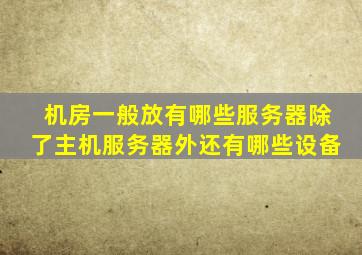 机房一般放有哪些服务器除了主机服务器外还有哪些设备